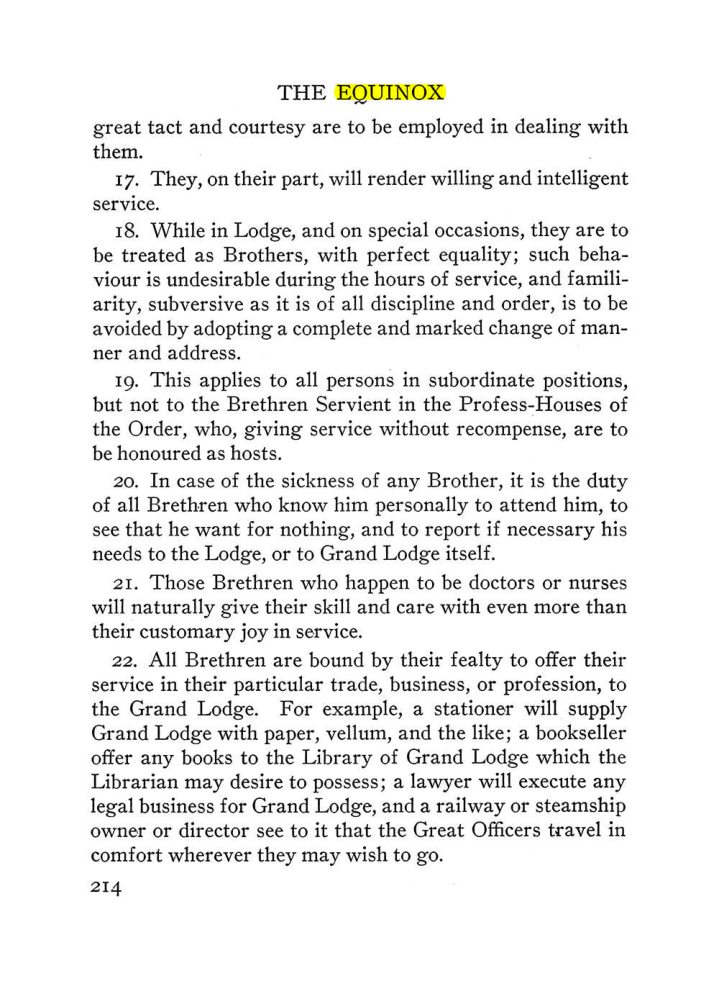 THE EQUINOX

great tact and courtesy are to be employed in dealing with them.

17. They, on their part, will render willing and intelligent service.

18. While in Lodge, and on special occasions, they are to be treated as Brothers, with perfect equality; such behaviour is undesirable during the hours of service, and familiarity, subversive as it is of all discipline and order, is to be avoided by adopting a complete and marked change of manner and address.

19. This applies to all persons in subordinate positions, but not to the Brethren Servient in the Profess-Houses of the Order, who, giving service without recompense, are to be honoured as hosts.

20. In case of the sickness of any Brother, it is the duty of all Brethren who know him personally to attend him, to see that he want for nothing, and to report if necessary his needs to the Lodge, or to Grand Lodge itself.

21. Those Brethren who happen to be doctors or nurses will naturally give their skill and care with even more than their customary joy in service.

22. All Brethren are bound by their fealty to offer their service in their particular trade, business, or profession, to the Grand Lodge. For example, a stationer will supply Grand Lodge with paper, vellum, and the like; a bookseller offer any books to the Library of Grand Lodge which the Librarian may desire to possess; a lawyer will execute any legal business for Grand Lodge, and a railway or steamship owner or director see to it that the Great Officers travel in comfort wherever they may wish to go.

214